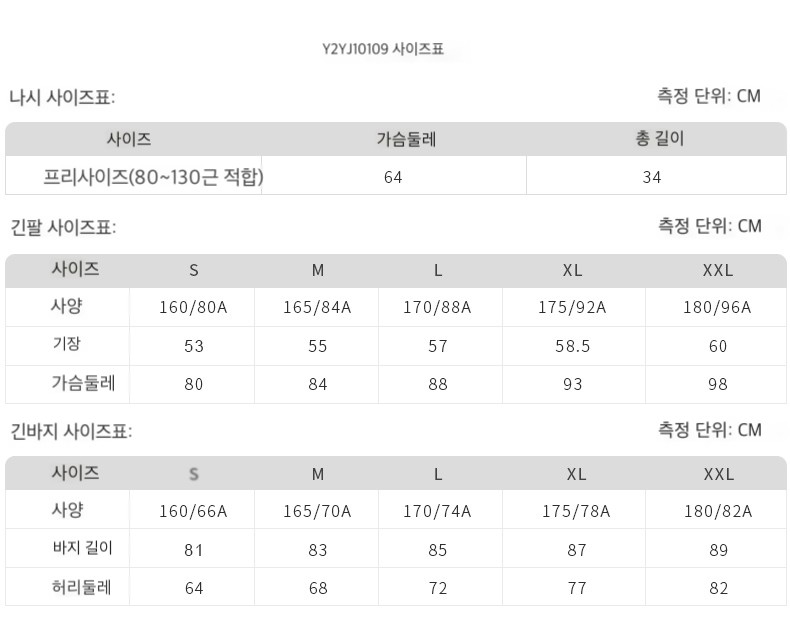 Y2YJ10109 사이즈표

나시 사이즈표:

측정 단위: CM

| 사이즈 | 가슴둘레 | 총 길이 |
|---|---|---|
| 프리사이즈(80~130근 적합) | 64 | 34 |

긴팔 사이즈표:

측정 단위: CM

| 사이즈 | S | M | L | XL | XXL |
|---|---|---|---|---|---|
| 사양 | 160/80A | 165/84A | 170/88A | 175/92A | 180/96A |
| 기장 | 53 | 55 | 57 | 58.5 | 60 |
| 가슴둘레 | 80 | 84 | 88 | 93 | 98 |

긴바지 사이즈표:

측정 단위: CM

| 사이즈 | S | M | L | XL | XXL |
|---|---|---|---|---|---|
| 사양 | 160/66A | 165/70A | 170/74A | 175/78A | 180/82A |
| 바지 길이 | 81 | 83 | 85 | 87 | 89 |
| 허리둘레 | 64 | 68 | 72 | 77 | 82 |